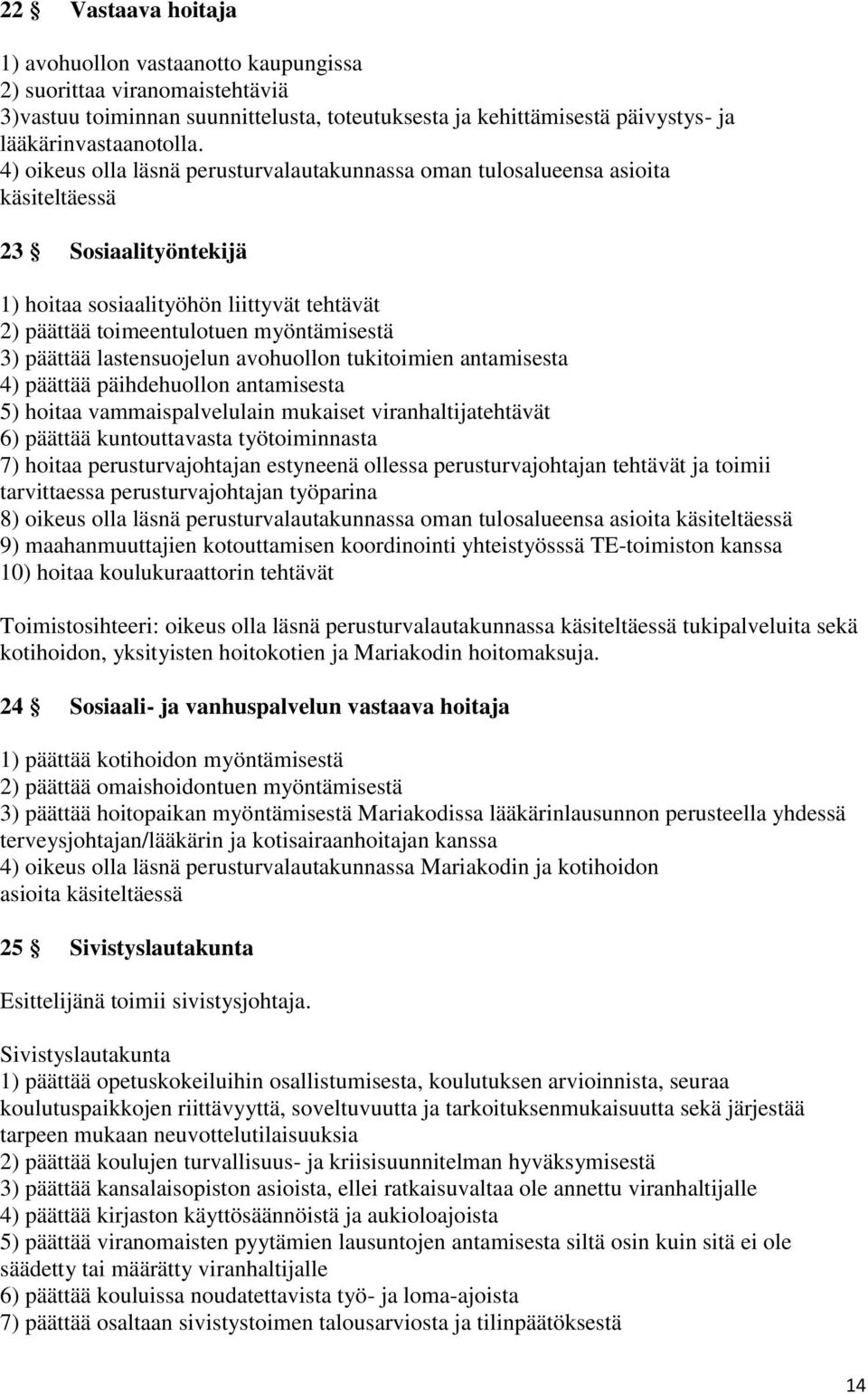 22 § Vastaava hoitaja

1) avohuollon vastaanotto kaupungissa
2) suorittaa viranomaistehtäviä
3)vastuu toiminnan suunnittelusta, toteutuksesta ja kehittämisestä päivystys- ja lääkärinvastaanotolla.
4) oikeus olla läsnä perusturvalautakunnassa oman tulosalueensa asioita käsiteltäessä

23 § Sosiaalityöntekijä

1) hoitaa sosiaalityöhön liittyvät tehtävät
2) päättää toimeentulotuen myöntämisestä
3) päättää lastensuojelun avohuollon tukitoimien antamisesta
4) päättää päihdehuollon antamisesta
5) hoitaa vammaispalvelulain mukaiset viranhaltijatehtävät
6) päättää kuntouttavasta työtoiminnasta
7) hoitaa perusturvajohtajan estyneenä ollessa perusturvajohtajan tehtävät ja toimii tarvittaessa perusturvajohtajan työparina
8) oikeus olla läsnä perusturvalautakunnassa oman tulosalueensa asioita käsiteltäessä
9) maahanmuuttajien kotouttamisen koordinointi yhteistyösssä TE-toimiston kanssa
10) hoitaa koulukuraattorin tehtävät

Toimistosihteeri: oikeus olla läsnä perusturvalautakunnassa käsiteltäessä tukipalveluita sekä kotihoidon, yksityisten hoitokotien ja Mariakodin hoitomaksuja.

24 § Sosiaali- ja vanhuspalvelun vastaava hoitaja

1) päättää kotihoidon myöntämisestä
2) päättää omaishoidontuen myöntämisestä
3) päättää hoitopaikan myöntämisestä Mariakodissa lääkärinlausunnon perusteella yhdessä terveysjohtajan/lääkärin ja kotisairaanhoitajan kanssa
4) oikeus olla läsnä perusturvalautakunnassa Mariakodin ja kotihoidon asioita käsiteltäessä

25 § Sivistyslautakunta

Esittelijänä toimii sivistysjohtaja.

Sivistyslautakunta
1) päättää opetuskokeiluihin osallistumisesta, koulutuksen arvioinnista, seuraa koulutuspaikkojen riittävyyttä, soveltuvuutta ja tarkoituksenmukaisuutta sekä järjestää tarpeen mukaan neuvottelutilaisuuksia
2) päättää koulujen turvallisuus- ja kriisisuunnitelman hyväksymisestä
3) päättää kansalaisopiston asioista, ellei ratkaisuvaltaa ole annettu viranhaltijalle
4) päättää kirjaston käyttösäännöistä ja aukioloajoista
5) päättää viranomaisten pyytämien lausuntojen antamisesta siltä osin kuin sitä ei ole säädetty tai määrätty viranhaltijalle
6) päättää kouluissa noudatettavista työ- ja loma-ajoista
7) päättää osaltaan sivistystoimen talousarviosta ja tilinpäätöksestä

14